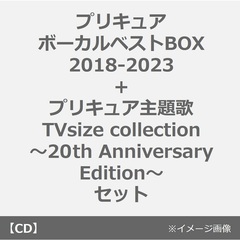 プリキュア
ボーカルベストBOX
2018-2023
+
プリキュア主題歌
TVsize collection
～20th Anniversary
Edition～
セット

【CD】 ※イメージ画像